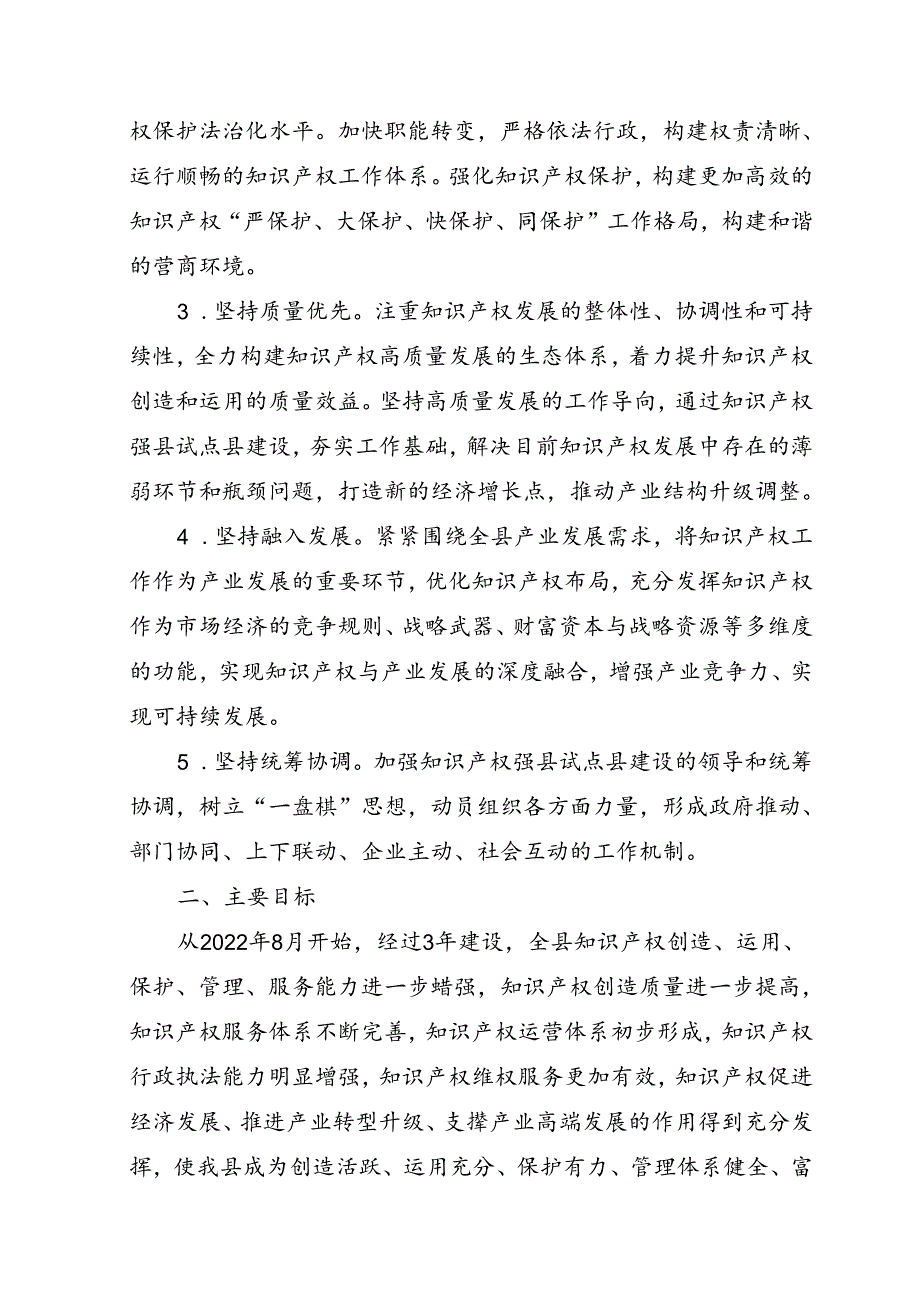 权保护法治化水平。加快职能转变，严格依法行政，构建权责清晰、运行顺畅的知识产权工作体系。强化知识产权保护，构建更加高效的知识产权“严保护、大保护、快保护、同保护”工作格局，构建和谐的营商环境。

3．坚持质量优先。注重知识产权发展的整体性、协调性和可持续性，全力构建知识产权高质量发展的生态体系，着力提升知识产权创造和运用的质量效益。坚持高质量发展的工作导向，通过知识产权强县试点县建设，夯实工作基础，解决目前知识产权发展中存在的薄弱环节和瓶颈问题，打造新的经济增长点，推动产业结构升级调整。

4．坚持融入发展。紧紧围绕全县产业发展需求，将知识产权工作作为产业发展的重要环节，优化知识产权布局，充分发挥知识产权作为市场经济的竞争规则、战略武器、财富资本与战略资源等多维度的功能，实现知识产权与产业发展的深度融合，增强产业竞争力、实现可持续发展。

5．坚持统筹协调。加强知识产权强县试点县建设的领导和统筹协调，树立“一盘棋”思想，动员组织各方面力量，形成政府推动、部门协同、上下联动、企业主动、社会互动的工作机制。

二、主要目标

从2022年8月开始，经过3年建设，全县知识产权创造、运用、保护、管理、服务能力进一步蜡强，知识产权创造质量进一步提高，知识产权服务体系不断完善，知识产权运营体系初步形成，知识产权行政执法能力明显增强，知识产权维权服务更加有效，知识产权促进经济发展、推进产业转型升级、支撑产业高端发展的作用得到充分发挥，使我县成为创造活跃、运用充分、保护有力、管理体系健全、富